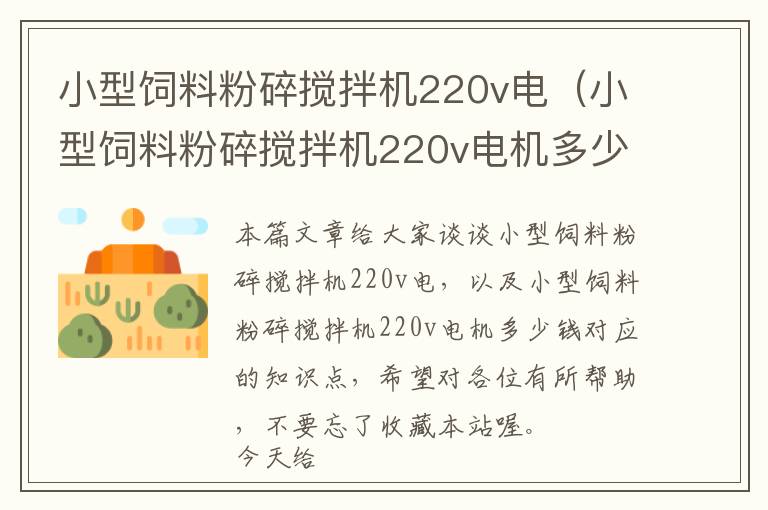 小型饲料粉碎搅拌机220v电（小型饲料粉碎搅拌机220v电机多少

本篇文章给大家谈谈小型饲料粉碎搅拌机220v电，以及小型饲料粉碎搅拌机220v电机多少钱对应的知识点，希望对各位有所帮助，不要忘了收藏本站喔。
今天给